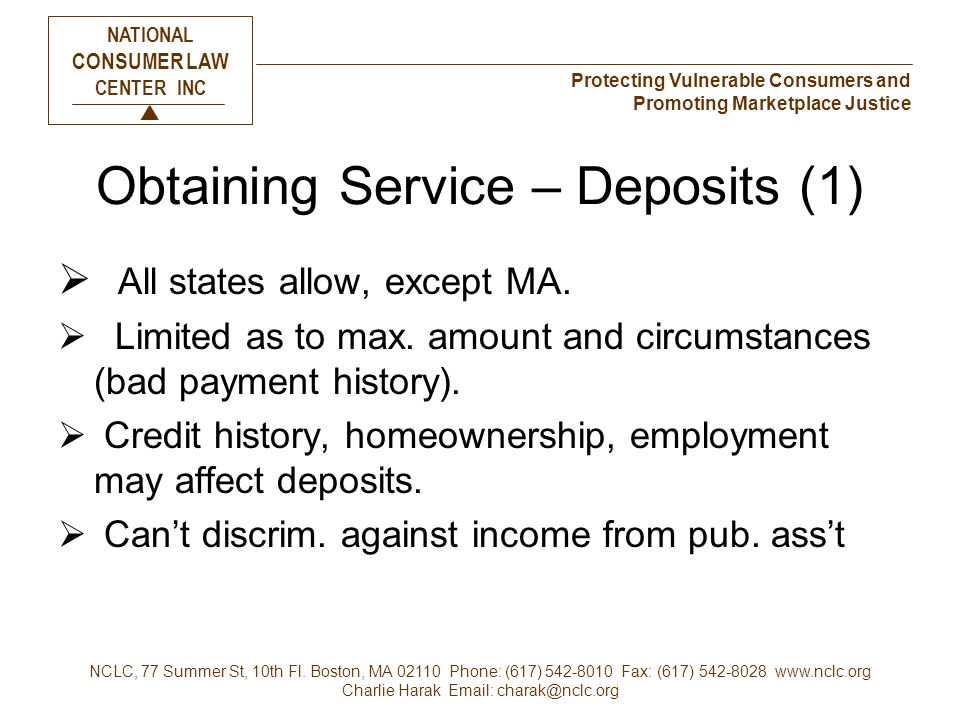 NATIONAL
CONSUMER LAW
CENTER INC

Protecting Vulnerable Consumers and Promoting Marketplace Justice

Obtaining Service – Deposits (1)

➢ All states allow, except MA.

➢ Limited as to max. amount and circumstances (bad payment history).

➢ Credit history, homeownership, employment may affect deposits.

➢ Can't discrim. against income from pub. ass't

NCLC, 77 Summer St, 10th Fl. Boston, MA 02110 Phone: (617) 542-8010 Fax: (617) 542-8028 www.nclc.org
Charlie Harak Email: charak@nclc.org